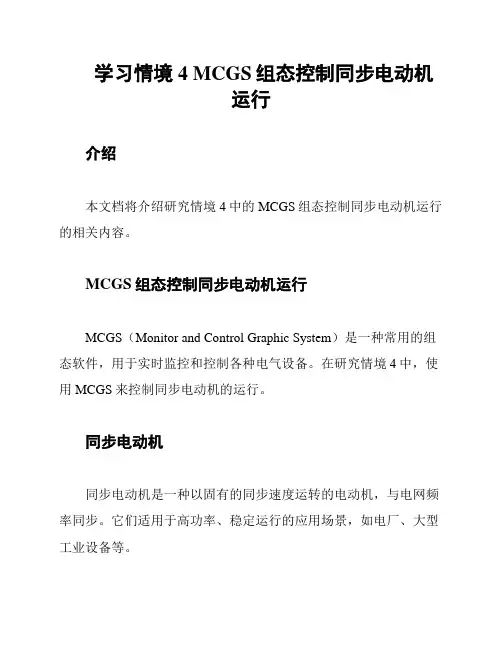 学习情境 4 MCGS 组态控制同步电动机运行

介绍

本文档将介绍研究情境 4 中的 MCGS 组态控制同步电动机运行的相关内容。

MCGS 组态控制同步电动机运行

MCGS（Monitor and Control Graphic System）是一种常用的组态软件，用于实时监控和控制各种电气设备。在研究情境 4 中，使用 MCGS 来控制同步电动机的运行。

同步电动机

同步电动机是一种以固有的同步速度运转的电动机，与电网频率同步。它们适用于高功率、稳定运行的应用场景，如电厂、大型工业设备等。